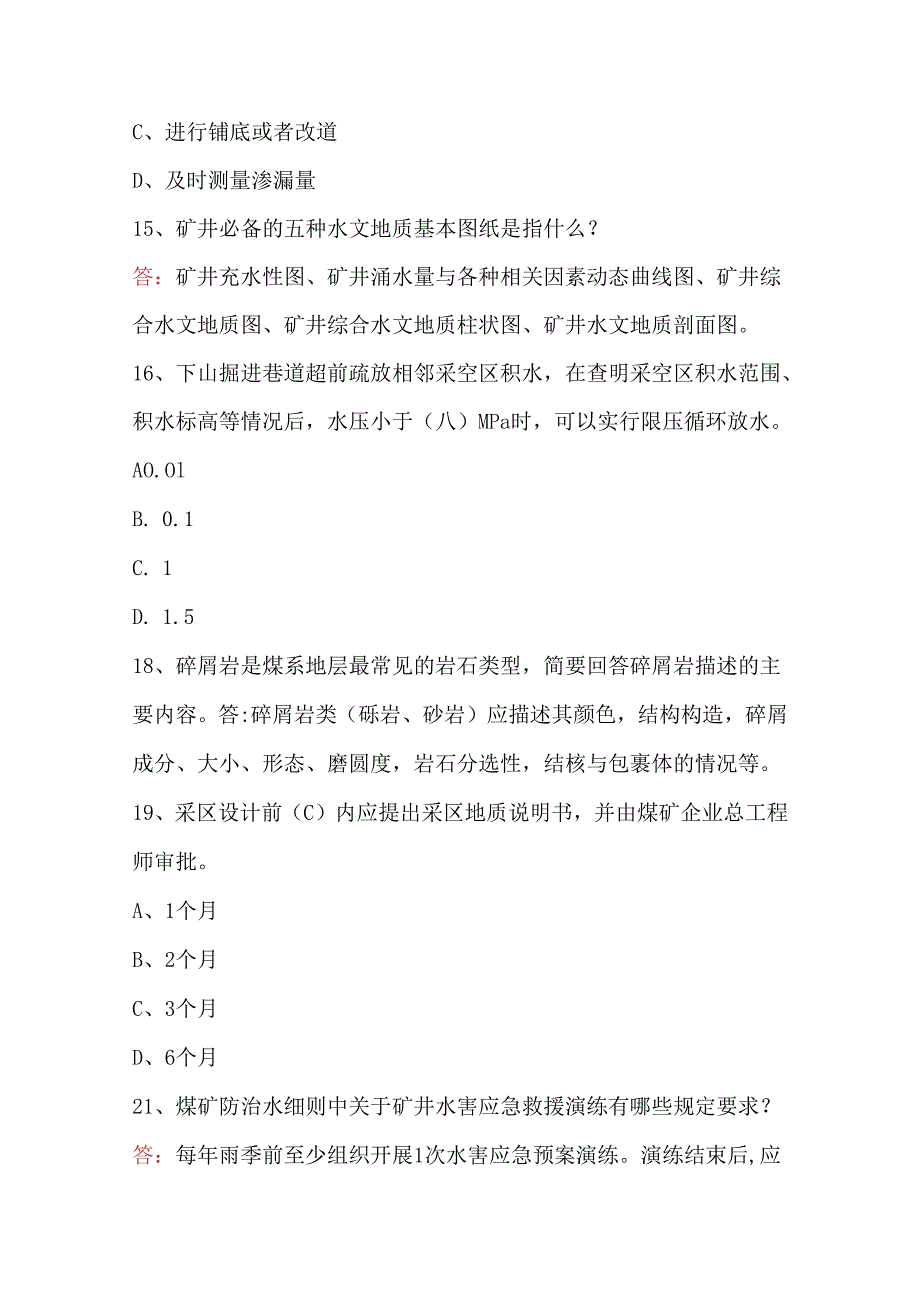 C、进行铺底或者改道

D、及时测量渗漏量

15、矿井必备的五种水文地质基本图纸是指什么？

答：矿井充水性图、矿井涌水量与各种相关因素动态曲线图、矿井综合水文地质图、矿井综合水文地质柱状图、矿井水文地质剖面图。

16、下山掘进巷道超前疏放相邻采空区积水，在查明采空区积水范围、积水标高等情况后，水压小于（八）MPa时，可以实行限压循环放水。

A0.01

B. 0.1

C. 1

D. 1.5

18、碎屑岩是煤系地层最常见的岩石类型，简要回答碎屑岩描述的主要内容。答:碎屑岩类（砾岩、砂岩）应描述其颜色，结构构造，碎屑成分、大小、形态、磨圆度，岩石分选性，结核与包裹体的情况等。

19、采区设计前（C）内应提出采区地质说明书，并由煤矿企业总工程师审批。

A、1个月

B、2个月

C、3个月

D、6个月

21、煤矿防治水细则中关于矿井水害应急救援演练有哪些规定要求？

答：每年雨季前至少组织开展1次水害应急预案演练。演练结束后,应